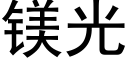 镁光